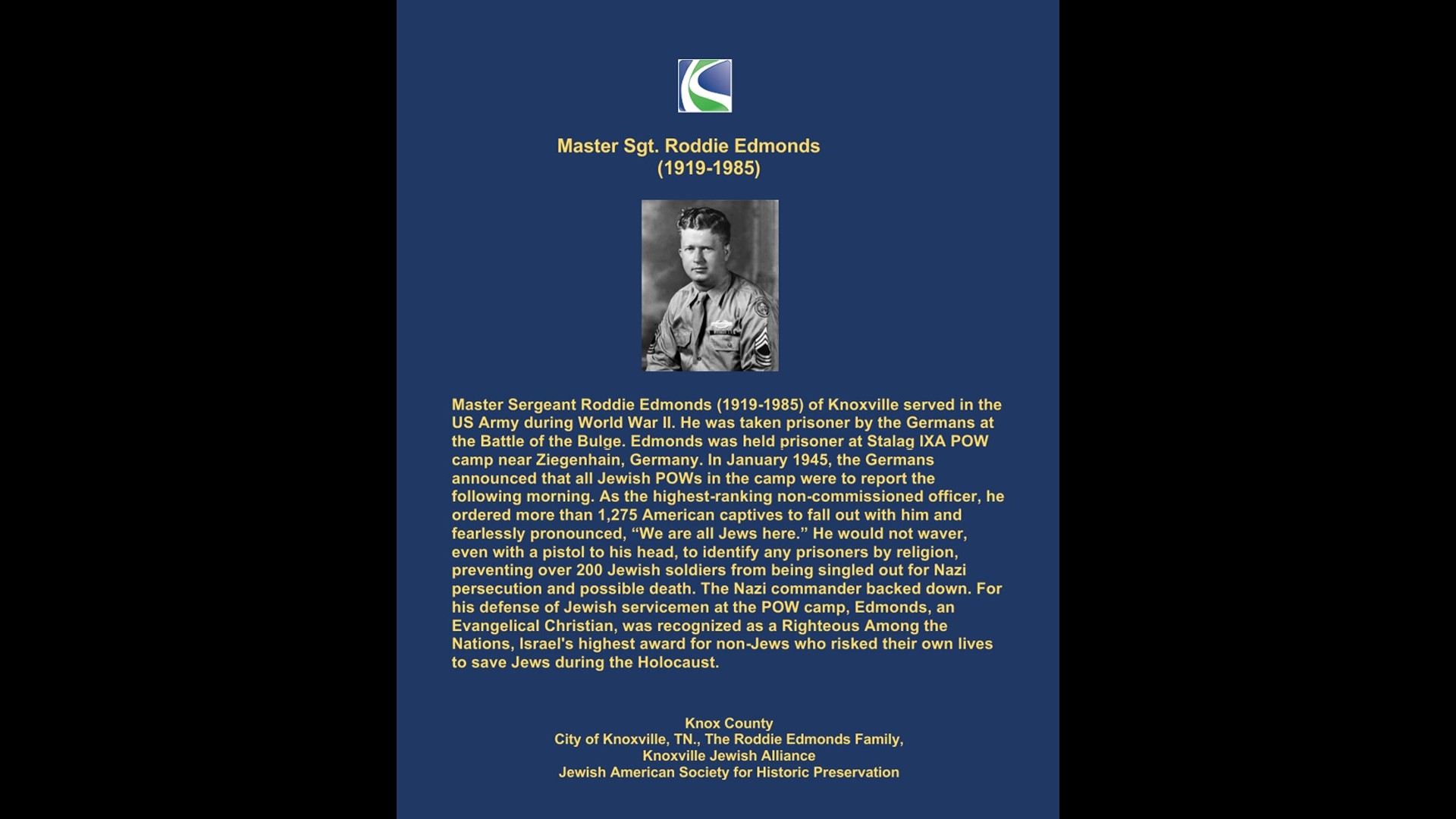 Master Sgt. Roddie Edmonds
(1919-1985)

Master Sergeant Roddie Edmonds (1919-1985) of Knoxville served in the US Army during World War II. He was taken prisoner by the Germans at the Battle of the Bulge. Edmonds was held prisoner at Stalag IXA POW camp near Ziegenhain, Germany. In January 1945, the Germans announced that all Jewish POWs in the camp were to report the following morning. As the highest-ranking non-commissioned officer, he ordered more than 1,275 American captives to fall out with him and fearlessly pronounced, “We are all Jews here.” He would not waver, even with a pistol to his head, to identify any prisoners by religion, preventing over 200 Jewish soldiers from being singled out for Nazi persecution and possible death. The Nazi commander backed down. For his defense of Jewish servicemen at the POW camp, Edmonds, an Evangelical Christian, was recognized as a Righteous Among the Nations, Israel's highest award for non-Jews who risked their own lives to save Jews during the Holocaust.

Knox County
City of Knoxville, TN., The Roddie Edmonds Family,
Knoxville Jewish Alliance
Jewish American Society for Historic Preservation